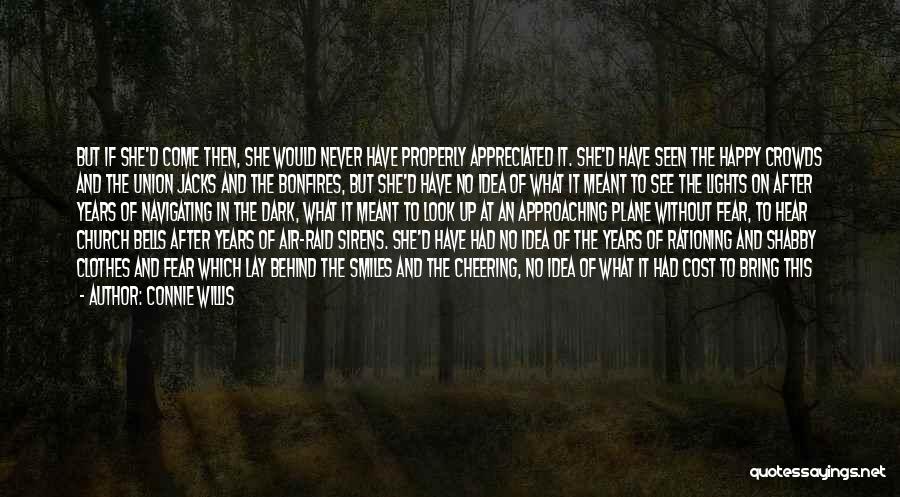 BUT IF SHE'D COME THEN, SHE WOULD NEVER HAVE PROPERLY APPRECIATED IT. SHE'D HAVE SEEN THE HAPPY CROWDS AND THE UNION JACKS AND THE BONFIRES, BUT SHE'D HAVE NO IDEA OF WHAT IT MEANT TO SEE THE LIGHTS ON AFTER YEARS OF NAVIGATING IN THE DARK, WHAT IT MEANT TO LOOK UP AT AN APPROACHING PLANE WITHOUT FEAR, TO HEAR CHURCH BELLS AFTER YEARS OF AIR-RAID SIRENS. SHE'D HAVE HAD NO IDEA OF THE YEARS OF RATIONING AND SHABBY CLOTHES AND FEAR WHICH LAY BEHIND THE SMILES AND THE CHEERING, NO IDEA OF WHAT IT HAD COST TO BRING THIS

- AUTHOR: CONNIE WILLIS

quotessayings.net